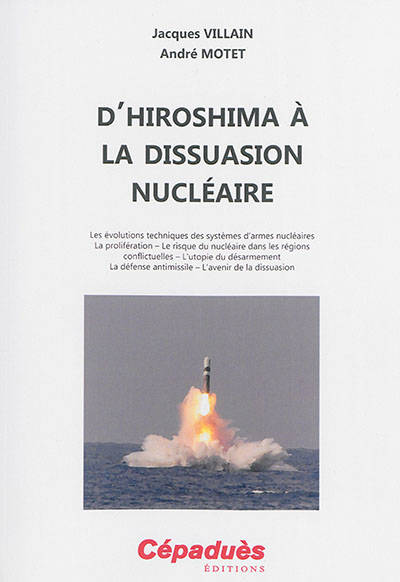 Jacques VILLAIN
André MOTET

D'HIROSHIMA À
LA DISSUASION
NUCLÉAIRE

Les évolutions techniques des systèmes d'armes nucléaires
La prolifération – Le risque du nucléaire dans les régions
conflictuelles – L'utopie du désarmement
La défense antimissile – L'avenir de la dissuasion

Cépaduès
ÉDITIONS